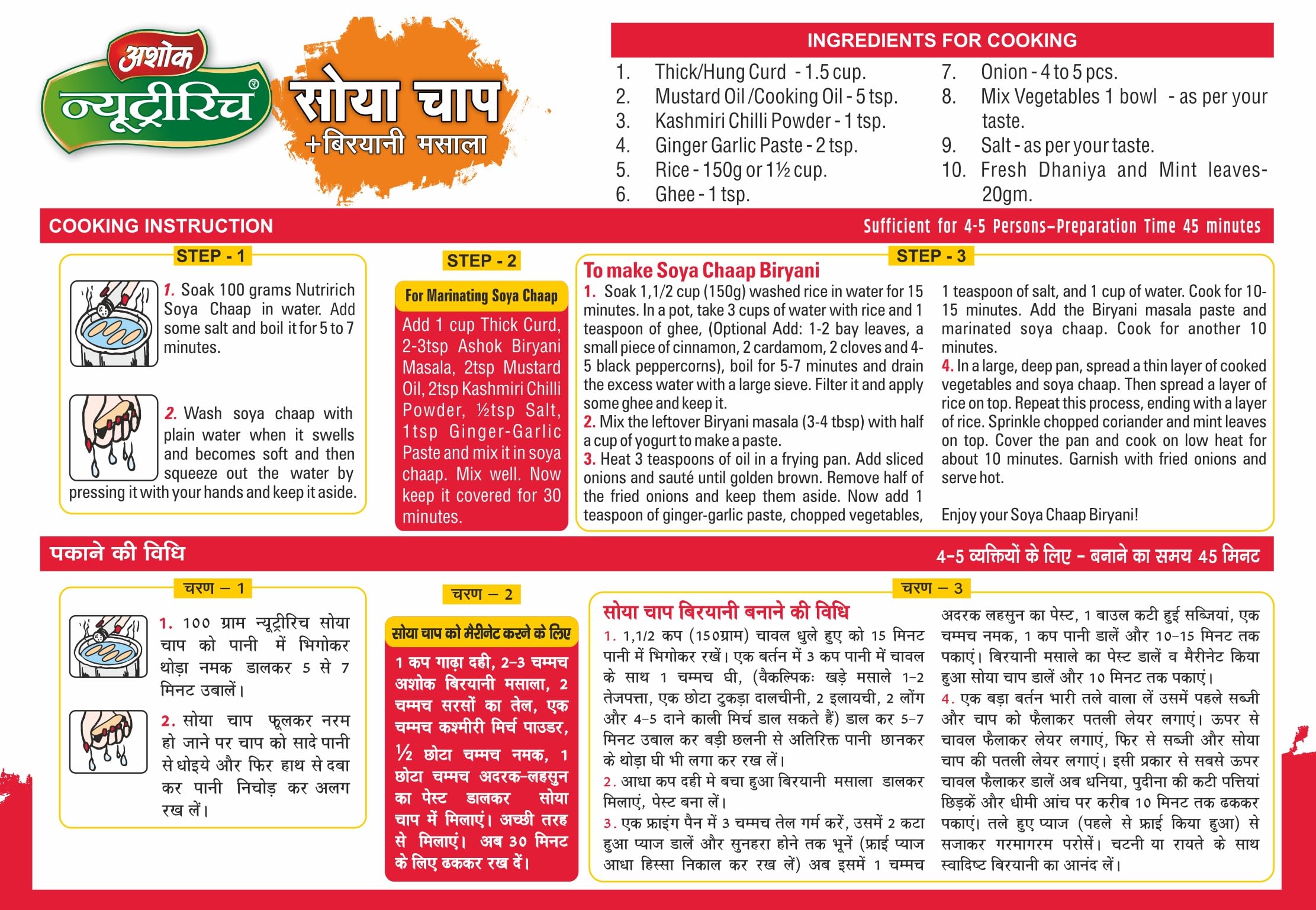 अशोक
न्यूट्रीरिच®
सोया चाप
+बिरयानी मसाला

INGREDIENTS FOR COOKING

1. Thick/Hung Curd - 1.5 cup.
2. Mustard Oil /Cooking Oil - 5 tsp.
3. Kashmiri Chilli Powder - 1 tsp.
4. Ginger Garlic Paste - 2 tsp.
5. Rice - 150g or 1½ cup.
6. Ghee - 1 tsp.
7. Onion - 4 to 5 pcs.
8. Mix Vegetables 1 bowl - as per your taste.
9. Salt - as per your taste.
10. Fresh Dhaniya and Mint leaves- 20gm.

COOKING INSTRUCTION

Sufficient for 4-5 Persons–Preparation Time 45 minutes

STEP - 1

1. Soak 100 grams Nutririch Soya Chaap in water. Add some salt and boil it for 5 to 7 minutes.

2. Wash soya chaap with plain water when it swells and becomes soft and then squeeze out the water by pressing it with your hands and keep it aside.

STEP - 2

For Marinating Soya Chaap

Add 1 cup Thick Curd, 2-3tsp Ashok Biryani Masala, 2tsp Mustard Oil, 2tsp Kashmiri Chilli Powder, ½tsp Salt, 1tsp Ginger-Garlic Paste and mix it in soya chaap. Mix well. Now keep it covered for 30 minutes.

STEP - 3

To make Soya Chaap Biryani

1. Soak 1,1/2 cup (150g) washed rice in water for 15 minutes. In a pot, take 3 cups of water with rice and 1 teaspoon of ghee, (Optional Add: 1-2 bay leaves, a small piece of cinnamon, 2 cardamom, 2 cloves and 4-5 black peppercorns), boil for 5-7 minutes and drain the excess water with a large sieve. Filter it and apply some ghee and keep it.
2. Mix the leftover Biryani masala (3-4 tbsp) with half a cup of yogurt to make a paste.
3. Heat 3 teaspoons of oil in a frying pan. Add sliced onions and sauté until golden brown. Remove half of the fried onions and keep them aside. Now add 1 teaspoon of ginger-garlic paste, chopped vegetables, 1 teaspoon of salt, and 1 cup of water. Cook for 10-15 minutes. Add the Biryani masala paste and marinated soya chaap. Cook for another 10 minutes.
4. In a large, deep pan, spread a thin layer of cooked vegetables and soya chaap. Then spread a layer of rice on top. Repeat this process, ending with a layer of rice. Sprinkle chopped coriander and mint leaves on top. Cover the pan and cook on low heat for about 10 minutes. Garnish with fried onions and serve hot.

Enjoy your Soya Chaap Biryani!

पकाने की विधि

4-5 व्यक्तियों के लिए - बनाने का समय 45 मिनट

चरण – 1

1. 100 ग्राम न्यूट्रीरिच सोया चाप को पानी में भिगोकर थोड़ा नमक डालकर 5 से 7 मिनट उबालें।

2. सोया चाप फूलकर नरम हो जाने पर चाप को सादे पानी से धोइये और फिर हाथ से दबा कर पानी निचोड़ कर अलग रख लें।

चरण – 2

सोया चाप को मैरीनेट करने के लिए

1 कप गाढ़ा दही, 2-3 चम्मच अशोक बिरयानी मसाला, 2 चम्मच सरसों का तेल, एक चम्मच कश्मीरी मिर्च पाउडर, ½ छोटा चम्मच नमक, 1 छोटा चम्मच अदरक-लहसुन का पेस्ट डालकर सोया चाप में मिलाएं। अच्छी तरह से मिलाएं। अब 30 मिनट के लिए ढककर रख दें।

चरण – 3

सोया चाप बिरयानी बनाने की विधि

1. 1,1/2 कप (150ग्राम) चावल धुले हुए को 15 मिनट पानी में भिगोकर रखें। एक बर्तन में 3 कप पानी में चावल के साथ 1 चम्मच घी, (वैकल्पिकः खड़े मसाले 1-2 तेजपत्ता, एक छोटा टुकड़ा दालचीनी, 2 इलायची, 2 लोंग और 4-5 दाने काली मिर्च डाल सकते हैं) डाल कर 5-7 मिनट उबाल कर बड़ी छलनी से अतिरिक्त पानी छानकर के थोड़ा घी भी लगा कर रख लें।
2. आधा कप दही मे बचा हुआ बिरयानी मसाला डालकर मिलाएं, पेस्ट बना लें।
3. एक फ्राइंग पैन में 3 चम्मच तेल गर्म करें, उसमें 2 कटा हुआ प्याज डालें और सुनहरा होने तक भूनें (फ्राई प्याज आधा हिस्सा निकाल कर रख लें) अब इसमें 1 चम्मच अदरक लहसुन का पेस्ट, 1 बाउल कटी हुई सब्जियां, एक चम्मच नमक, 1 कप पानी डालें और 10-15 मिनट तक पकाएं। बिरयानी मसाले का पेस्ट डालें व मैरीनेट किया हुआ सोया चाप डालें और 10 मिनट तक पकाएं।
4. एक बड़ा बर्तन भारी तले वाला लें उसमें पहले सब्जी और चाप को फैलाकर पतली लेयर लगाएं। ऊपर से चावल फैलाकर लेयर लगाएं, फिर से सब्जी और सोया चाप की पतली लेयर लगाएं। इसी प्रकार से सबसे ऊपर चावल फैलाकर डालें अब धनिया, पुदीना की कटी पत्तियां छिड़कें और धीमी आंच पर करीब 10 मिनट तक ढककर पकाएं। तले हुए प्याज (पहले से फ्राई किया हुआ) से सजाकर गरमागरम परोसें। चटनी या रायते के साथ स्वादिष्ट बिरयानी का आनंद लें।